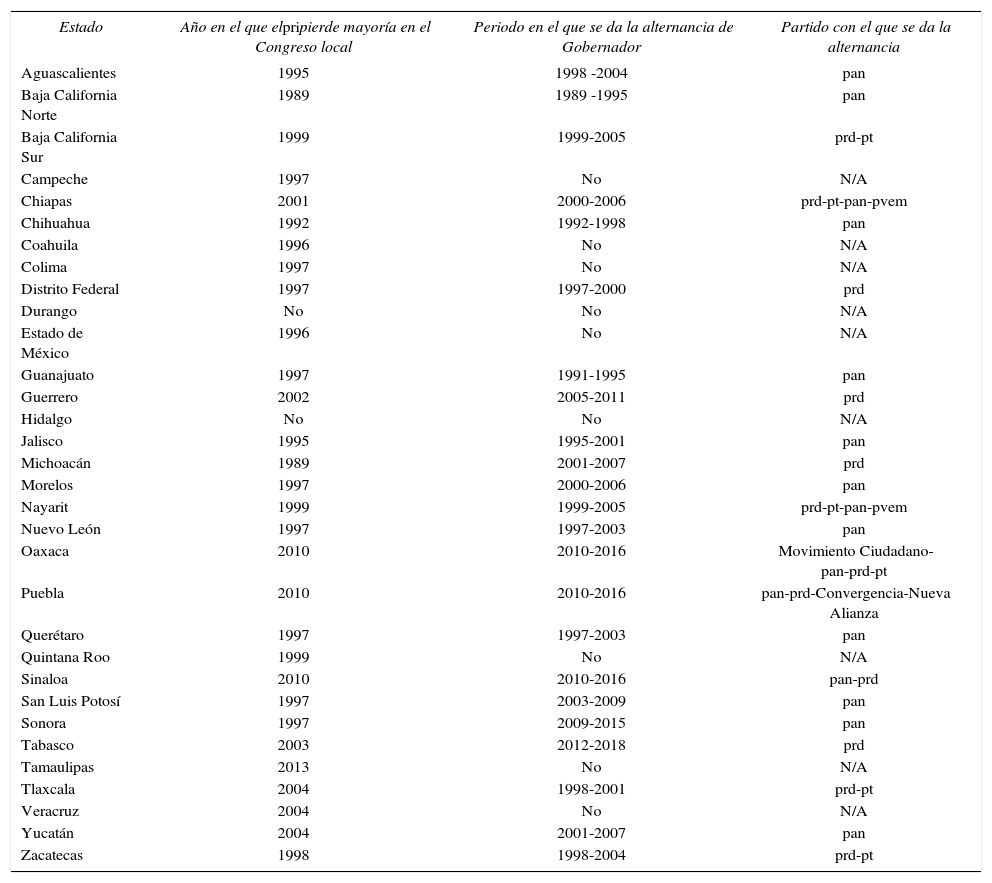 | Estado | Año en el que elpripierde mayoría en el Congreso local | Periodo en el que se da la alternancia de Gobernador | Partido con el que se da la alternancia |
|---|---|---|---|
| Aguascalientes | 1995 | 1998 -2004 | pan |
| Baja California Norte | 1989 | 1989 -1995 | pan |
| Baja California Sur | 1999 | 1999-2005 | prd-pt |
| Campeche | 1997 | No | N/A |
| Chiapas | 2001 | 2000-2006 | prd-pt-pan-pvem |
| Chihuahua | 1992 | 1992-1998 | pan |
| Coahuila | 1996 | No | N/A |
| Colima | 1997 | No | N/A |
| Distrito Federal | 1997 | 1997-2000 | prd |
| Durango | No | No | N/A |
| Estado de México | 1996 | No | N/A |
| Guanajuato | 1997 | 1991-1995 | pan |
| Guerrero | 2002 | 2005-2011 | prd |
| Hidalgo | No | No | N/A |
| Jalisco | 1995 | 1995-2001 | pan |
| Michoacán | 1989 | 2001-2007 | prd |
| Morelos | 1997 | 2000-2006 | pan |
| Nayarit | 1999 | 1999-2005 | prd-pt-pan-pvem |
| Nuevo León | 1997 | 1997-2003 | pan |
| Oaxaca | 2010 | 2010-2016 | Movimiento Ciudadano-pan-prd-pt |
| Puebla | 2010 | 2010-2016 | pan-prd-Convergencia-Nueva Alianza |
| Querétaro | 1997 | 1997-2003 | pan |
| Quintana Roo | 1999 | No | N/A |
| Sinaloa | 2010 | 2010-2016 | pan-prd |
| San Luis Potosí | 1997 | 2003-2009 | pan |
| Sonora | 1997 | 2009-2015 | pan |
| Tabasco | 2003 | 2012-2018 | prd |
| Tamaulipas | 2013 | No | N/A |
| Tlaxcala | 2004 | 1998-2001 | prd-pt |
| Veracruz | 2004 | No | N/A |
| Yucatán | 2004 | 2001-2007 | pan |
| Zacatecas | 1998 | 1998-2004 | prd-pt |